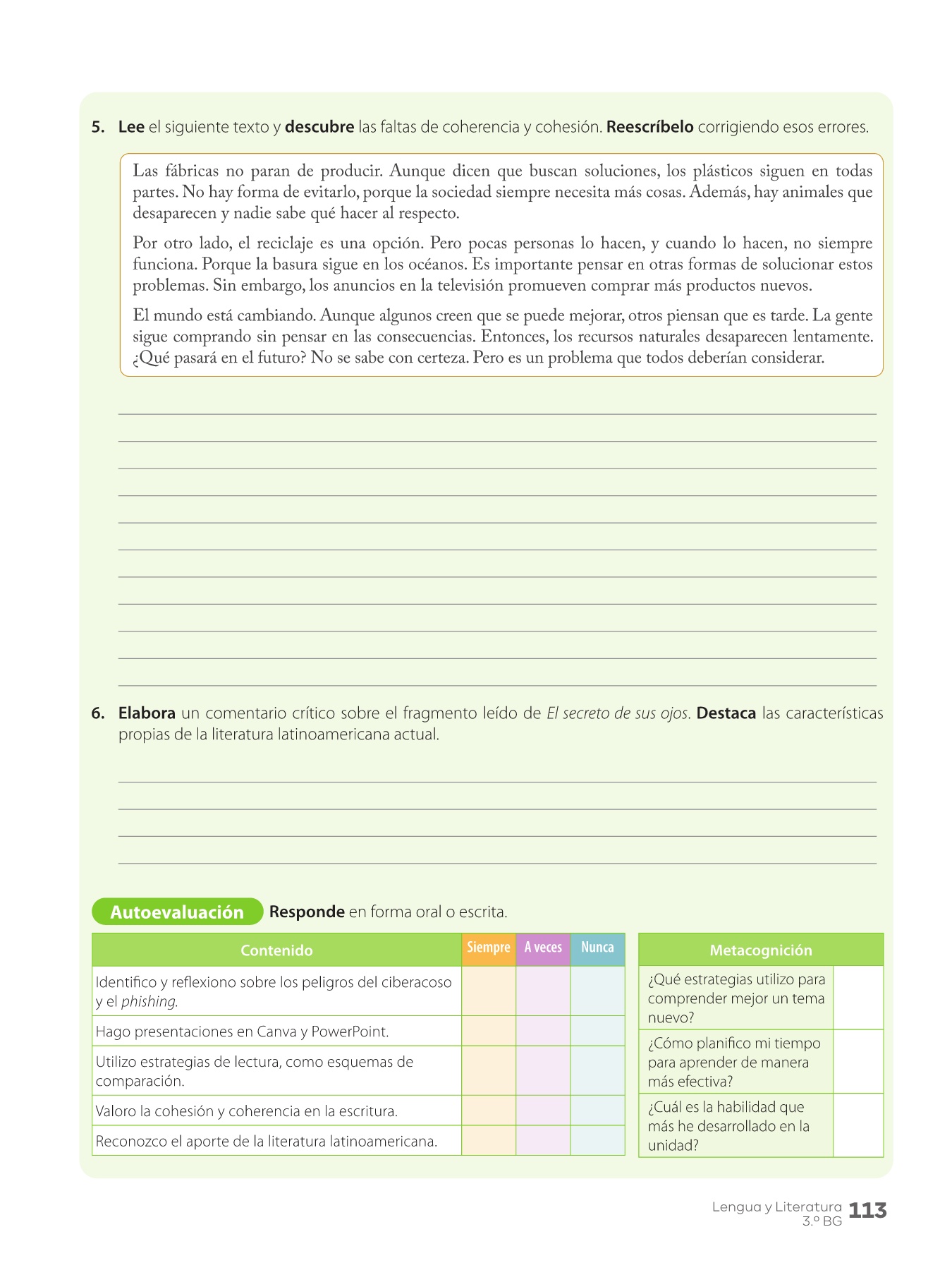 5. Lee el siguiente texto y descubre las faltas de coherencia y cohesión. Reescríbelo corrigiendo esos errores.

Las fábricas no paran de producir. Aunque dicen que buscan soluciones, los plásticos siguen en todas partes. No hay forma de evitarlo, porque la sociedad siempre necesita más cosas. Además, hay animales que desaparecen y nadie sabe qué hacer al respecto.

Por otro lado, el reciclaje es una opción. Pero pocas personas lo hacen, y cuando lo hacen, no siempre funciona. Porque la basura sigue en los océanos. Es importante pensar en otras formas de solucionar estos problemas. Sin embargo, los anuncios en la televisión promueven comprar más productos nuevos.

El mundo está cambiando. Aunque algunos creen que se puede mejorar, otros piensan que es tarde. La gente sigue comprando sin pensar en las consecuencias. Entonces, los recursos naturales desaparecen lentamente. ¿Qué pasará en el futuro? No se sabe con certeza. Pero es un problema que todos deberían considerar.

6. Elabora un comentario crítico sobre el fragmento leído de El secreto de sus ojos. Destaca las características propias de la literatura latinoamericana actual.

Autoevaluación Responde en forma oral o escrita.

| Contenido | Siempre | A veces | Nunca |
|---|---|---|---|
| Identifico y reflexiono sobre los peligros del ciberacoso y el phishing. | | | |
| Hago presentaciones en Canva y PowerPoint. | | | |
| Utilizo estrategias de lectura, como esquemas de comparación. | | | |
| Valoro la cohesión y coherencia en la escritura. | | | |
| Reconozco el aporte de la literatura latinoamericana. | | | |

| Metacognición | |
|---|---|
| ¿Qué estrategias utilizo para comprender mejor un tema nuevo? | |
| ¿Cómo planifico mi tiempo para aprender de manera más efectiva? | |
| ¿Cuál es la habilidad que más he desarrollado en la unidad? | |

Lengua y Literatura 3.º BG 113